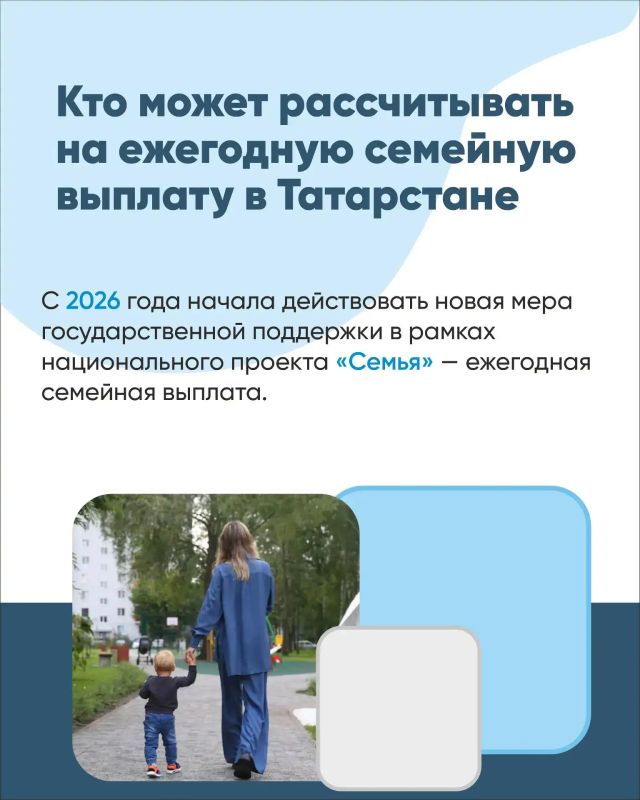 Кто может рассчитывать на ежегодную семейную выплату в Татарстане

С 2026 года начала действовать новая мера государственной поддержки в рамках национального проекта «Семья» — ежегодная семейная выплата.